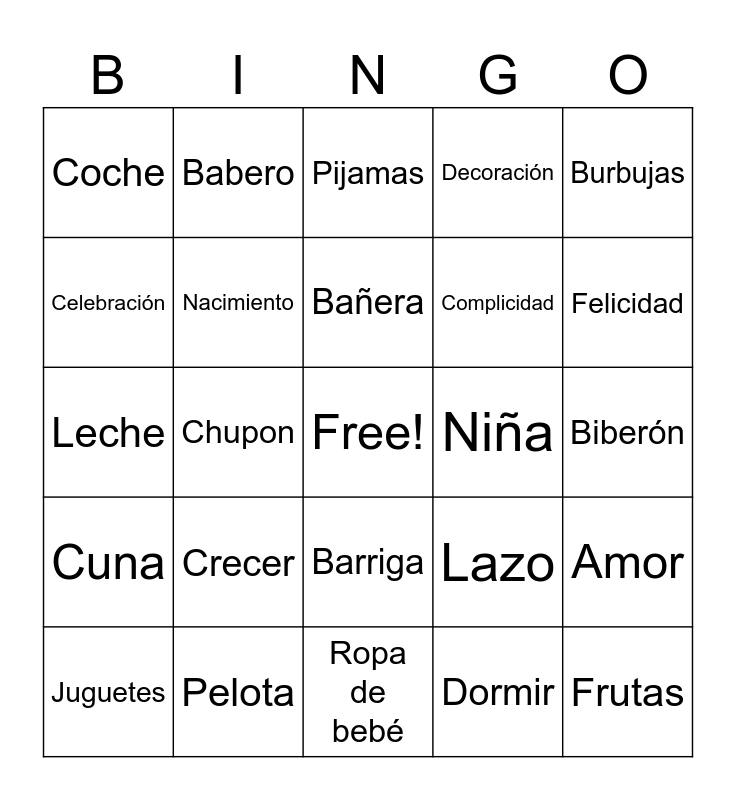 | B | I | N | G | O |
|---|---|---|---|---|
| Coche | Babero | Pijamas | Decoración | Burbujas |
| Celebración | Nacimiento | Bañera | Complicidad | Felicidad |
| Leche | Chupon | Free! | Niña | Biberón |
| Cuna | Crecer | Barriga | Lazo | Amor |
| Juguetes | Pelota | Ropa de bebé | Dormir | Frutas |